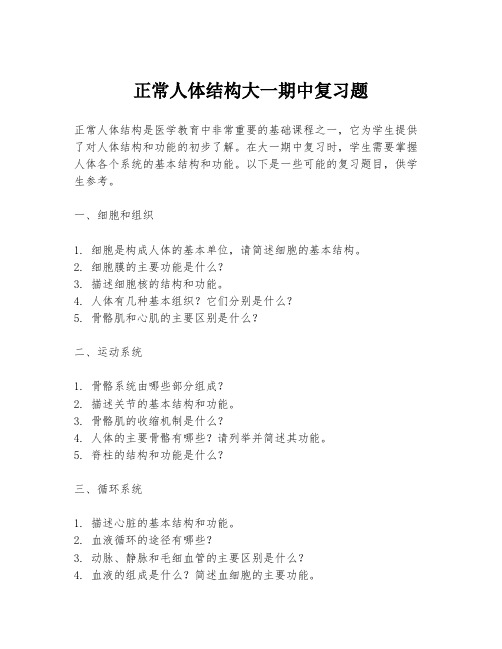 正常人体结构大一期中复习题

正常人体结构是医学教育中非常重要的基础课程之一，它为学生提供了对人体结构和功能的初步了解。在大一期中复习时，学生需要掌握人体各个系统的基本结构和功能。以下是一些可能的复习题目，供学生参考。

一、细胞和组织

1. 细胞是构成人体的基本单位，请简述细胞的基本结构。
2. 细胞膜的主要功能是什么？
3. 描述细胞核的结构和功能。
4. 人体有几种基本组织？它们分别是什么？
5. 骨骼肌和心肌的主要区别是什么？

二、运动系统

1. 骨骼系统由哪些部分组成？
2. 描述关节的基本结构和功能。
3. 骨骼肌的收缩机制是什么？
4. 人体的主要骨骼有哪些？请列举并简述其功能。
5. 脊柱的结构和功能是什么？

三、循环系统

1. 描述心脏的基本结构和功能。
2. 血液循环的途径有哪些？
3. 动脉、静脉和毛细血管的主要区别是什么？
4. 血液的组成是什么？简述血细胞的主要功能。